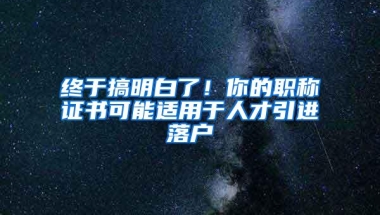 终于搞明白了！你的职称证书可能适用于人才引进落户